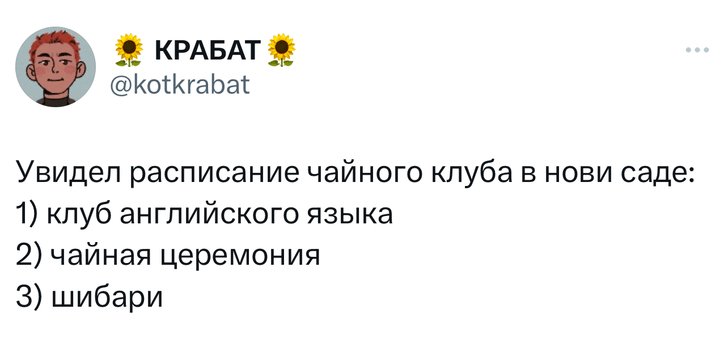 🌻 КРАБАТ 🌻
@kotkrabat

Увидел расписание чайного клуба в нови саде:
1) клуб английского языка
2) чайная церемония
3) шибари